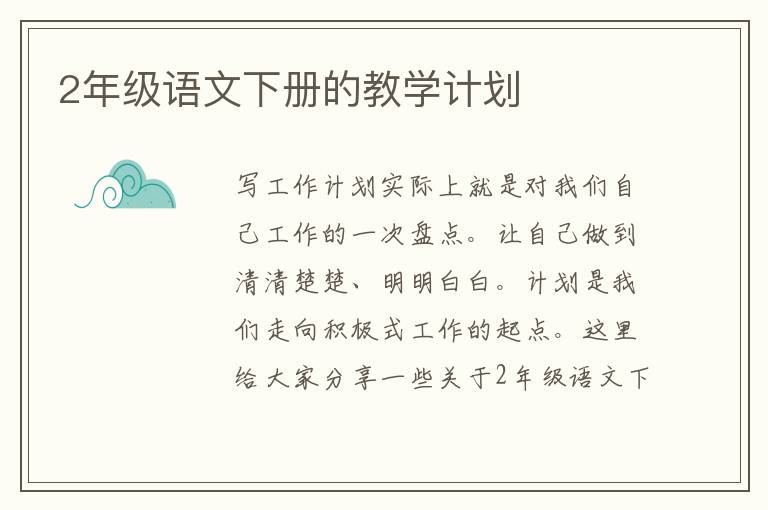 2年级语文下册的教学计划

写工作计划实际上就是对我们自己工作的一次盘点。让自己做到清清楚楚、明明白白。计划是我们走向积极式工作的起点。这里给大家分享一些关于2年级语文下